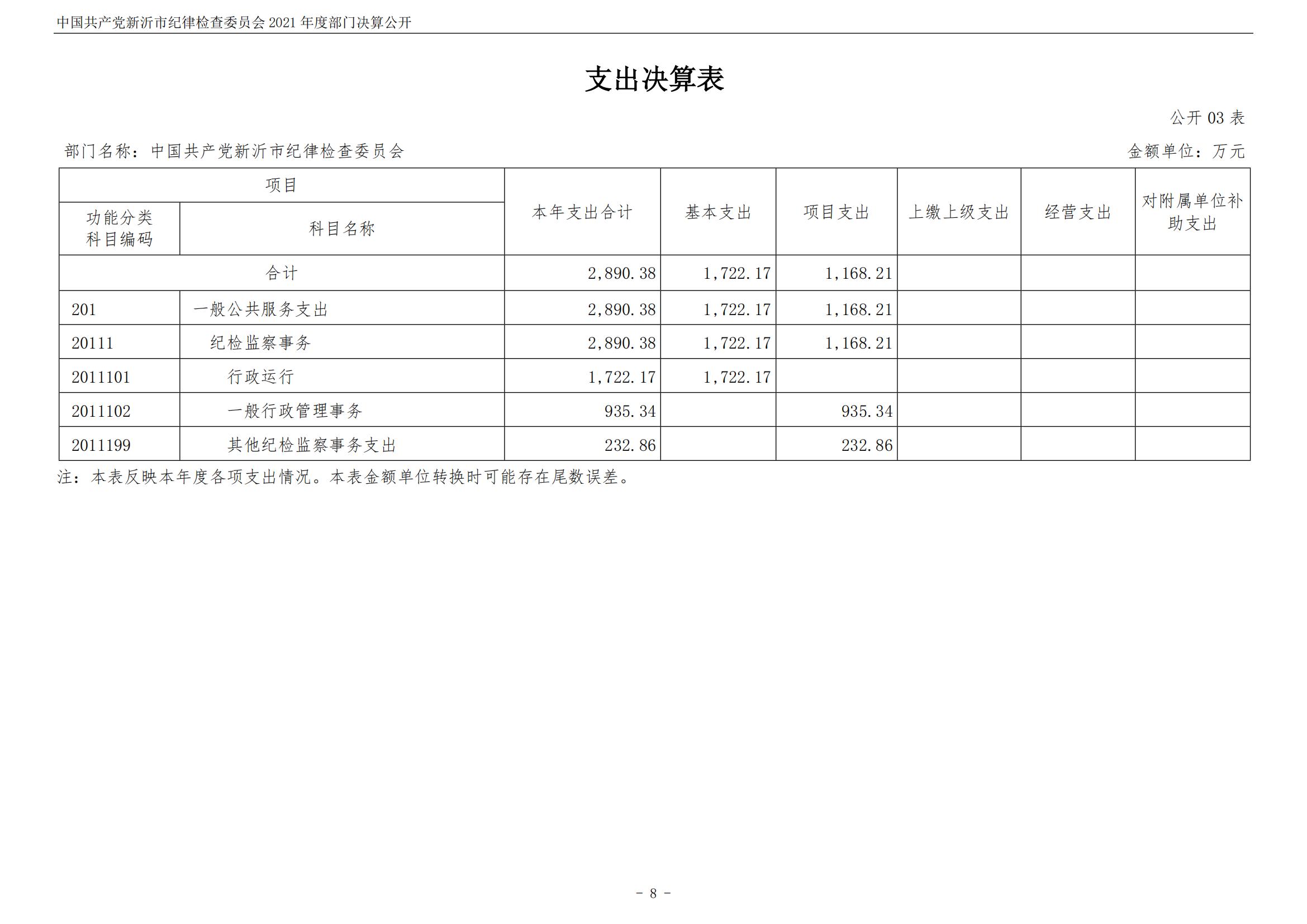 中国共产党新沂市纪律检查委员会 2021 年度部门决算公开

支出决算表

公开 03 表

部门名称：中国共产党新沂市纪律检查委员会

金额单位：万元

| 项目 | | 本年支出合计 | 基本支出 | 项目支出 | 上缴上级支出 | 经营支出 | 对附属单位补助支出 |
|---|---|---|---|---|---|---|---|
| 功能分类科目编码 | 科目名称 | | | | | | |
| 合计 | | 2,890.38 | 1,722.17 | 1,168.21 | | | |
| 201 | 一般公共服务支出 | 2,890.38 | 1,722.17 | 1,168.21 | | | |
| 20111 | 纪检监察事务 | 2,890.38 | 1,722.17 | 1,168.21 | | | |
| 2011101 | 行政运行 | 1,722.17 | 1,722.17 | | | | |
| 2011102 | 一般行政管理事务 | 935.34 | | 935.34 | | | |
| 2011199 | 其他纪检监察事务支出 | 232.86 | | 232.86 | | | |

注：本表反映本年度各项支出情况。本表金额单位转换时可能存在尾数误差。

- 8 -